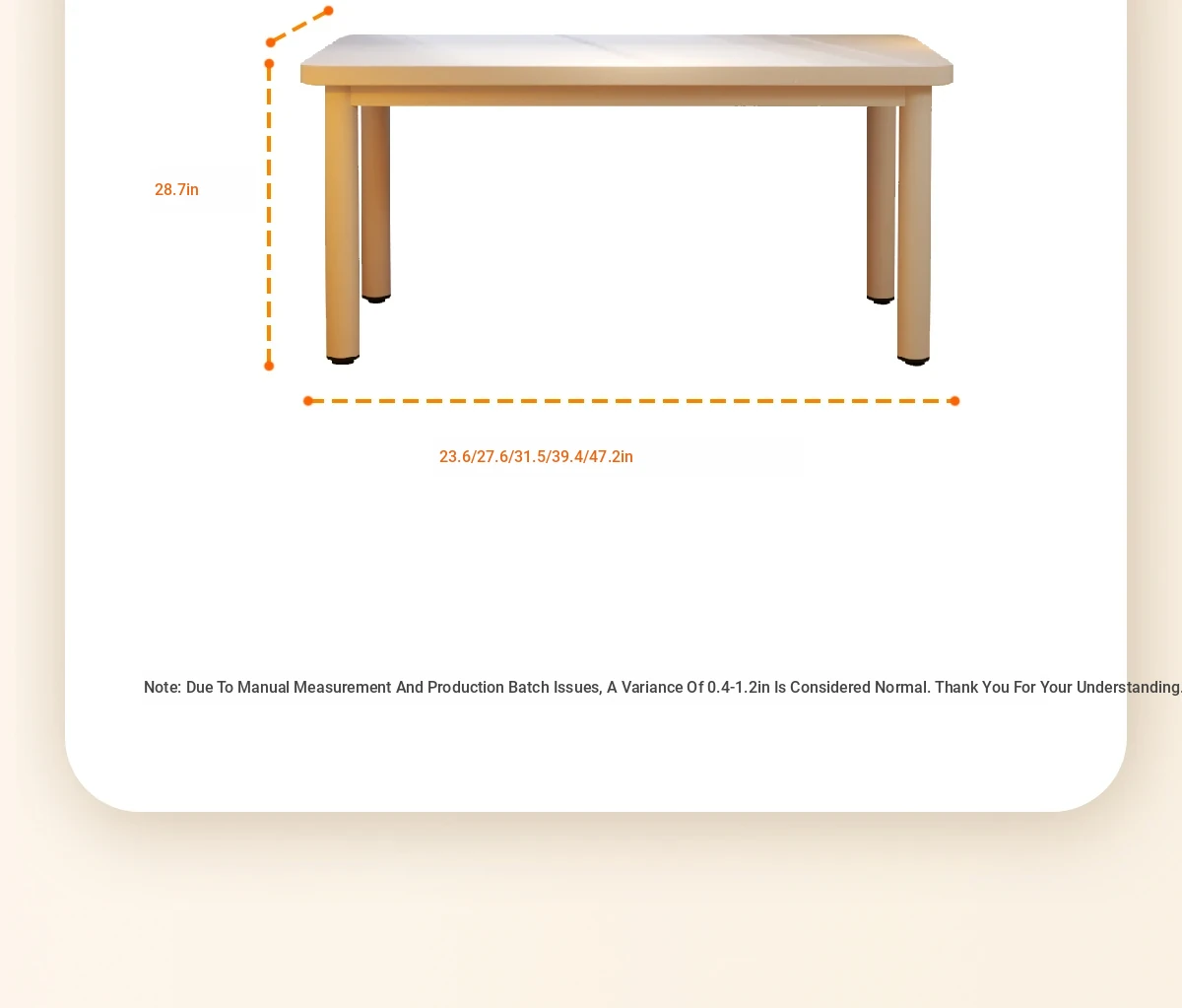 28.7in

23.6/27.6/31.5/39.4/47.2in

Note: Due To Manual Measurement And Production Batch Issues, A Variance Of 0.4-1.2in Is Considered Normal. Thank You For Your Understanding.